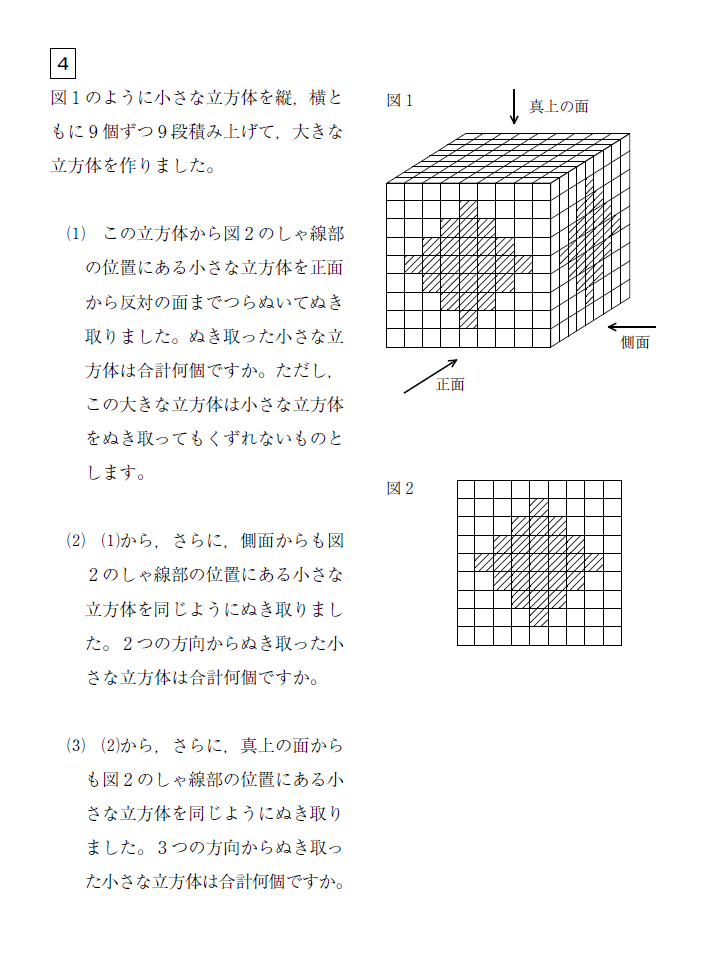 4

図１のように小さな立方体を縦，横ともに９個ずつ９段積み上げて，大きな立方体を作りました。

(1)　この立方体から図２のしゃ線部の位置にある小さな立方体を正面から反対の面までつらぬいてぬき取りました。ぬき取った小さな立方体は合計何個ですか。ただし，この大きな立方体は小さな立方体をぬき取ってもくずれないものとします。

(2)　(1)から，さらに，側面からも図２のしゃ線部の位置にある小さな立方体を同じようにぬき取りました。２つの方向からぬき取った小さな立方体は合計何個ですか。

(3)　(2)から，さらに，真上の面からも図２のしゃ線部の位置にある小さな立方体を同じようにぬき取りました。３つの方向からぬき取った小さな立方体は合計何個ですか。

図１

真上の面

側面

正面

図２